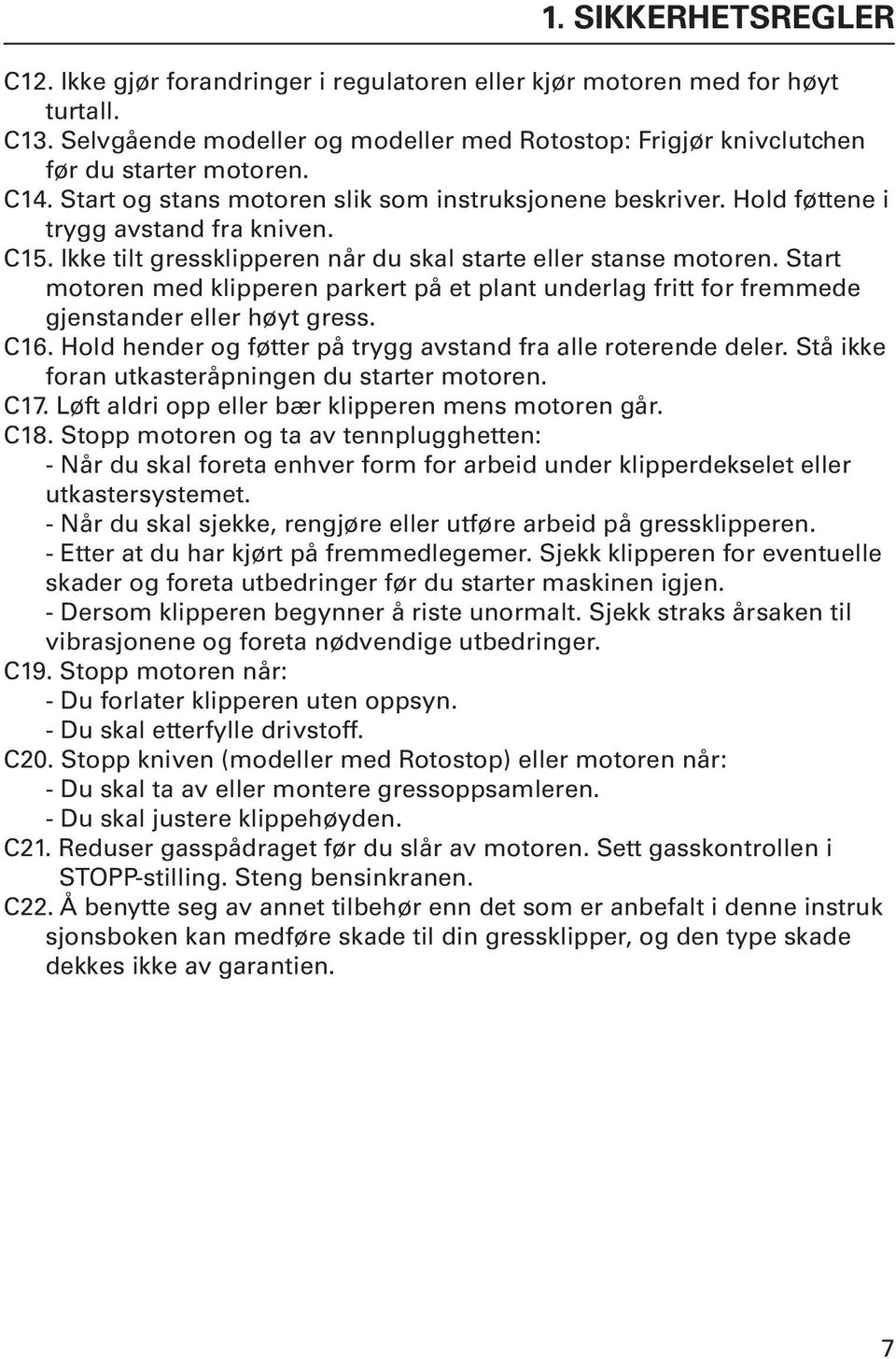 1. SIKKERHETSREGLER

C12. Ikke gjør forandringer i regulatoren eller kjør motoren med for høyt turtall.
C13. Selvgående modeller og modeller med Rotostop: Frigjør knivclutchen før du starter motoren.
C14. Start og stans motoren slik som instruksjonene beskriver. Hold føttene i trygg avstand fra kniven.
C15. Ikke tilt gressklipperen når du skal starte eller stanse motoren. Start motoren med klipperen parkert på et plant underlag fritt for fremmede gjenstander eller høyt gress.
C16. Hold hender og føtter på trygg avstand fra alle roterende deler. Stå ikke foran utkasteråpningen du starter motoren.
C17. Løft aldri opp eller bær klipperen mens motoren går.
C18. Stopp motoren og ta av tennplugghetten:
- Når du skal foreta enhver form for arbeid under klipperdekselet eller utkastersystemet.
- Når du skal sjekke, rengjøre eller utføre arbeid på gressklipperen.
- Etter at du har kjørt på fremmedlegemer. Sjekk klipperen for eventuelle skader og foreta utbedringer før du starter maskinen igjen.
- Dersom klipperen begynner å riste unormalt. Sjekk straks årsaken til vibrasjonene og foreta nødvendige utbedringer.
C19. Stopp motoren når:
- Du forlater klipperen uten oppsyn.
- Du skal etterfylle drivstoff.
C20. Stopp kniven (modeller med Rotostop) eller motoren når:
- Du skal ta av eller montere gressoppsamleren.
- Du skal justere klippehøyden.
C21. Reduser gasspådraget før du slår av motoren. Sett gasskontrollen i STOPP-stilling. Steng bensinkranen.
C22. Å benytte seg av annet tilbehør enn det som er anbefalt i denne instruk sjonsboken kan medføre skade til din gressklipper, og den type skade dekkes ikke av garantien.

7